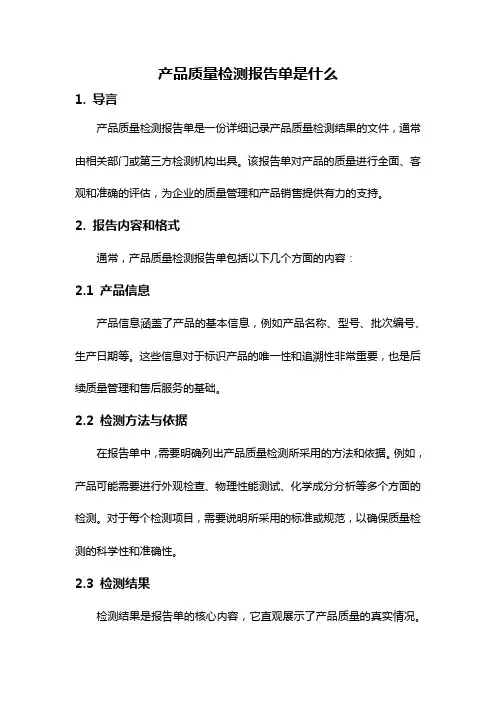 产品质量检测报告单是什么

1. 导言

产品质量检测报告单是一份详细记录产品质量检测结果的文件，通常由相关部门或第三方检测机构出具。该报告单对产品的质量进行全面、客观和准确的评估，为企业的质量管理和产品销售提供有力的支持。

2. 报告内容和格式

通常，产品质量检测报告单包括以下几个方面的内容：

2.1 产品信息

产品信息涵盖了产品的基本信息，例如产品名称、型号、批次编号、生产日期等。这些信息对于标识产品的唯一性和追溯性非常重要，也是后续质量管理和售后服务的基础。

2.2 检测方法与依据

在报告单中，需要明确列出产品质量检测所采用的方法和依据。例如，产品可能需要进行外观检查、物理性能测试、化学成分分析等多个方面的检测。对于每个检测项目，需要说明所采用的标准或规范，以确保质量检测的科学性和准确性。

2.3 检测结果

检测结果是报告单的核心内容，它直观展示了产品质量的真实情况。